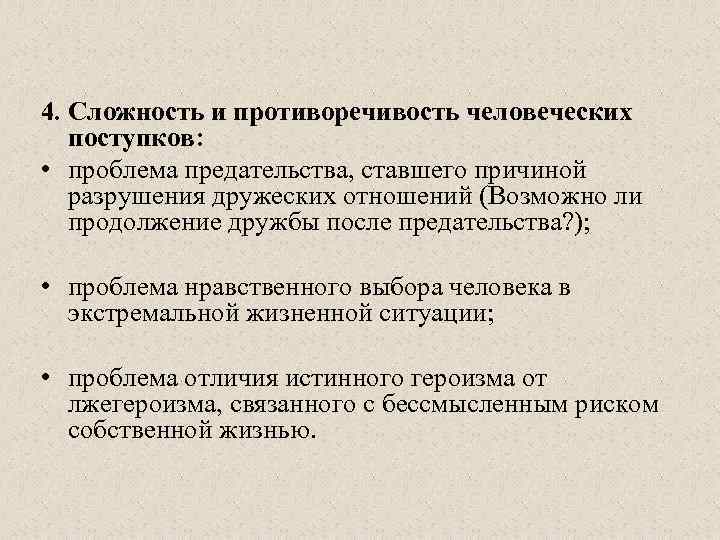 4. Сложность и противоречивость человеческих поступков:

• проблема предательства, ставшего причиной разрушения дружеских отношений (Возможно ли продолжение дружбы после предательства?);

• проблема нравственного выбора человека в экстремальной жизненной ситуации;

• проблема отличия истинного героизма от лжегероизма, связанного с бессмысленным риском собственной жизнью.